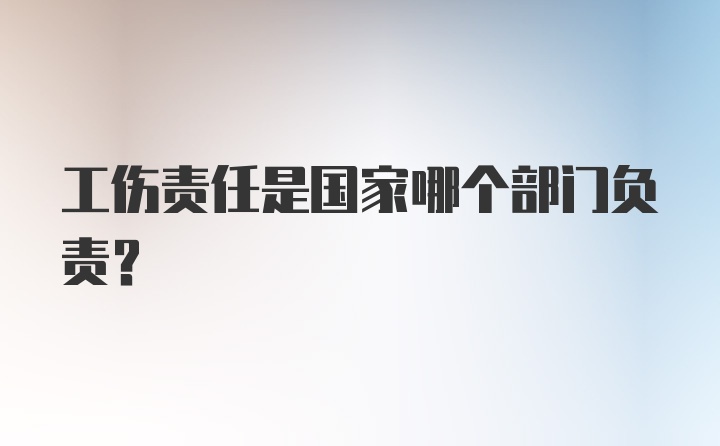 工伤责任是国家哪个部门负责?